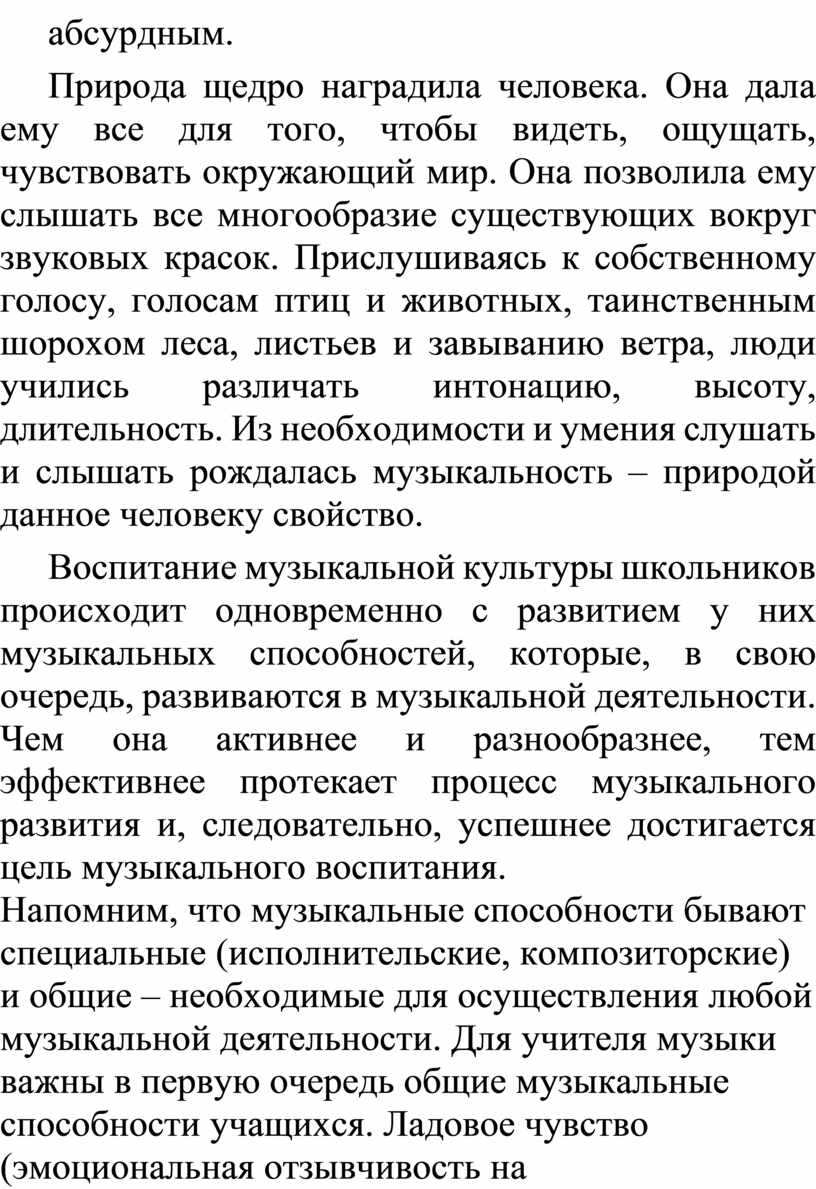 абсурдным.

Природа щедро наградила человека. Она дала ему все для того, чтобы видеть, ощущать, чувствовать окружающий мир. Она позволила ему слышать все многообразие существующих вокруг звуковых красок. Прислушиваясь к собственному голосу, голосам птиц и животных, таинственным шорохом леса, листьев и завыванию ветра, люди учились различать интонацию, высоту, длительность. Из необходимости и умения слушать и слышать рождалась музыкальность – природой данное человеку свойство.

Воспитание музыкальной культуры школьников происходит одновременно с развитием у них музыкальных способностей, которые, в свою очередь, развиваются в музыкальной деятельности. Чем она активнее и разнообразнее, тем эффективнее протекает процесс музыкального развития и, следовательно, успешнее достигается цель музыкального воспитания.
Напомним, что музыкальные способности бывают специальные (исполнительские, композиторские) и общие – необходимые для осуществления любой музыкальной деятельности. Для учителя музыки важны в первую очередь общие музыкальные способности учащихся. Ладовое чувство (эмоциональная отзывчивость на